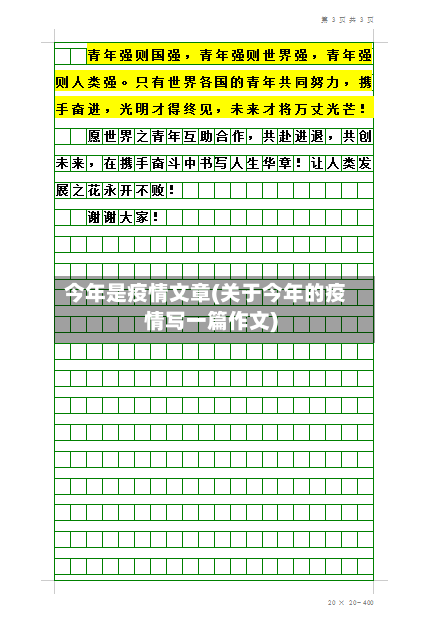 第 3 页 共 3 页

青年强则国强，青年强则世界强，青年强则人类强。只有世界各国的青年共同努力，携手奋进，光明才得终见，未来才将万丈光芒！

愿世界之青年互助合作，共赴进退，共创未来，在携手奋斗中书写人生华章！让人类发展之花永开不败！

谢谢大家！

今年是疫情文章(关于今年的疫情写一篇作文)

20 × 20=400